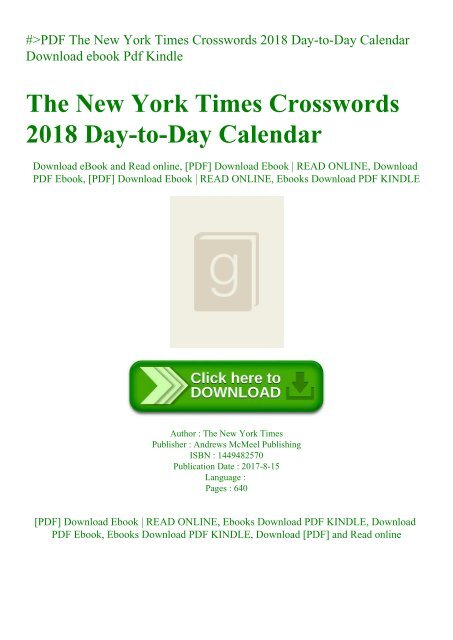 #>PDF The New York Times Crosswords 2018 Day-to-Day Calendar Download ebook Pdf Kindle

The New York Times Crosswords 2018 Day-to-Day Calendar

Download eBook and Read online, [PDF] Download Ebook | READ ONLINE, Download PDF Ebook, [PDF] Download Ebook | READ ONLINE, Ebooks Download PDF KINDLE

g

Click here to DOWNLOAD

Author : The New York Times
Publisher : Andrews McMeel Publishing
ISBN : 1449482570
Publication Date : 2017-8-15
Language :
Pages : 640

[PDF] Download Ebook | READ ONLINE, Ebooks Download PDF KINDLE, Download PDF Ebook, Ebooks Download PDF KINDLE, Download [PDF] and Read online